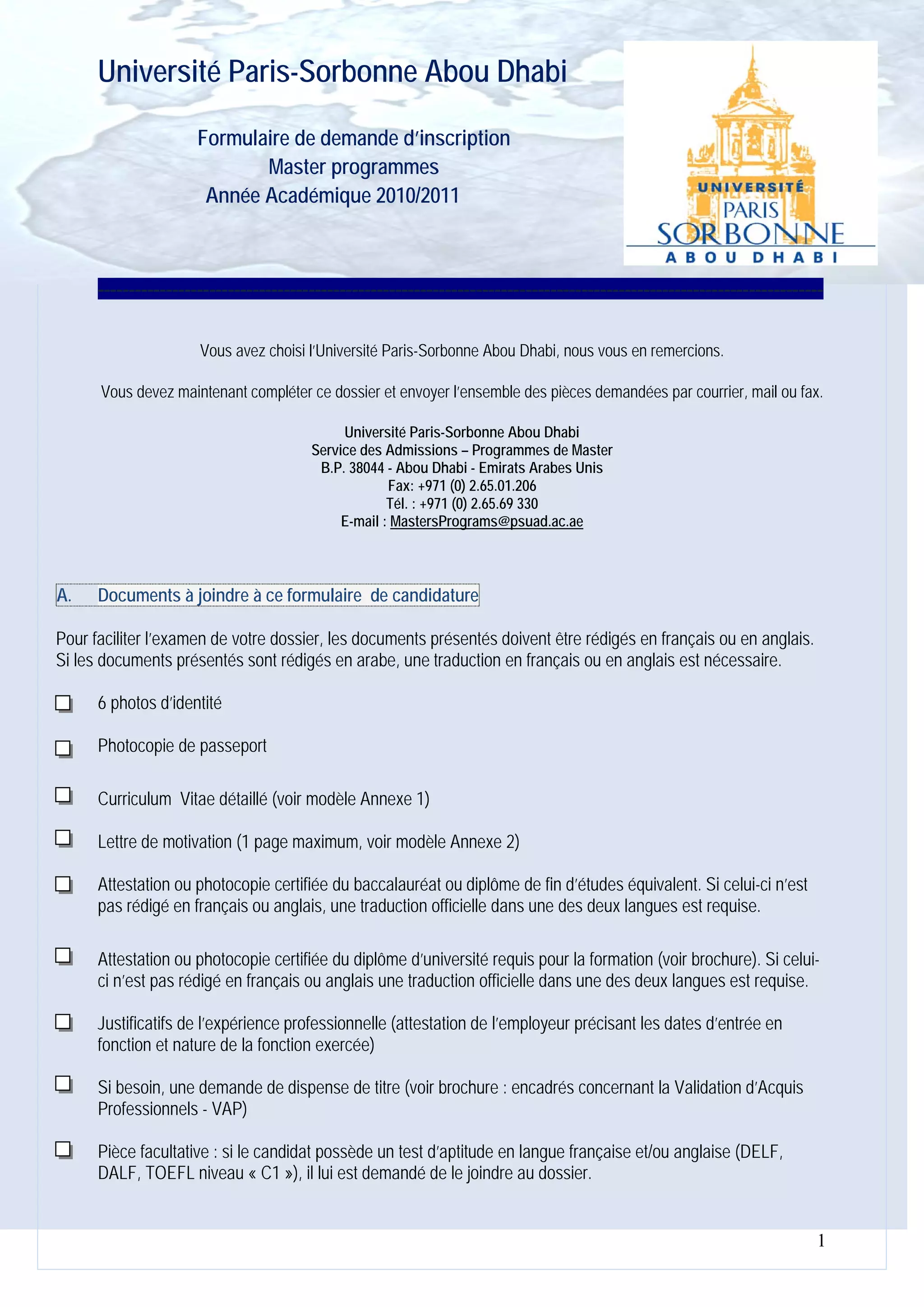 Université Paris-Sorbonne Abou Dhabi

Formulaire de demande d'inscription
Master programmes
Année Académique 2010/2011

UNIVERSITÉ
PARIS
SORBONNE
ABOU DHABI

Vous avez choisi l'Université Paris-Sorbonne Abou Dhabi, nous vous en remercions.

Vous devez maintenant compléter ce dossier et envoyer l'ensemble des pièces demandées par courrier, mail ou fax.

Université Paris-Sorbonne Abou Dhabi
Service des Admissions – Programmes de Master
B.P. 38044 - Abou Dhabi - Emirats Arabes Unis
Fax: +971 (0) 2.65.01.206
Tél. : +971 (0) 2.65.69 330
E-mail : MastersPrograms@psuad.ac.ae

A. Documents à joindre à ce formulaire de candidature

Pour faciliter l'examen de votre dossier, les documents présentés doivent être rédigés en français ou en anglais. Si les documents présentés sont rédigés en arabe, une traduction en français ou en anglais est nécessaire.

6 photos d'identité

Photocopie de passeport

Curriculum Vitae détaillé (voir modèle Annexe 1)

Lettre de motivation (1 page maximum, voir modèle Annexe 2)

Attestation ou photocopie certifiée du baccalauréat ou diplôme de fin d'études équivalent. Si celui-ci n'est pas rédigé en français ou anglais, une traduction officielle dans une des deux langues est requise.

Attestation ou photocopie certifiée du diplôme d'université requis pour la formation (voir brochure). Si celui-ci n'est pas rédigé en français ou anglais une traduction officielle dans une des deux langues est requise.

Justificatifs de l'expérience professionnelle (attestation de l'employeur précisant les dates d'entrée en fonction et nature de la fonction exercée)

Si besoin, une demande de dispense de titre (voir brochure : encadrés concernant la Validation d'Acquis Professionnels - VAP)

Pièce facultative : si le candidat possède un test d'aptitude en langue française et/ou anglaise (DELF, DALF, TOEFL niveau « C1 »), il lui est demandé de le joindre au dossier.

1